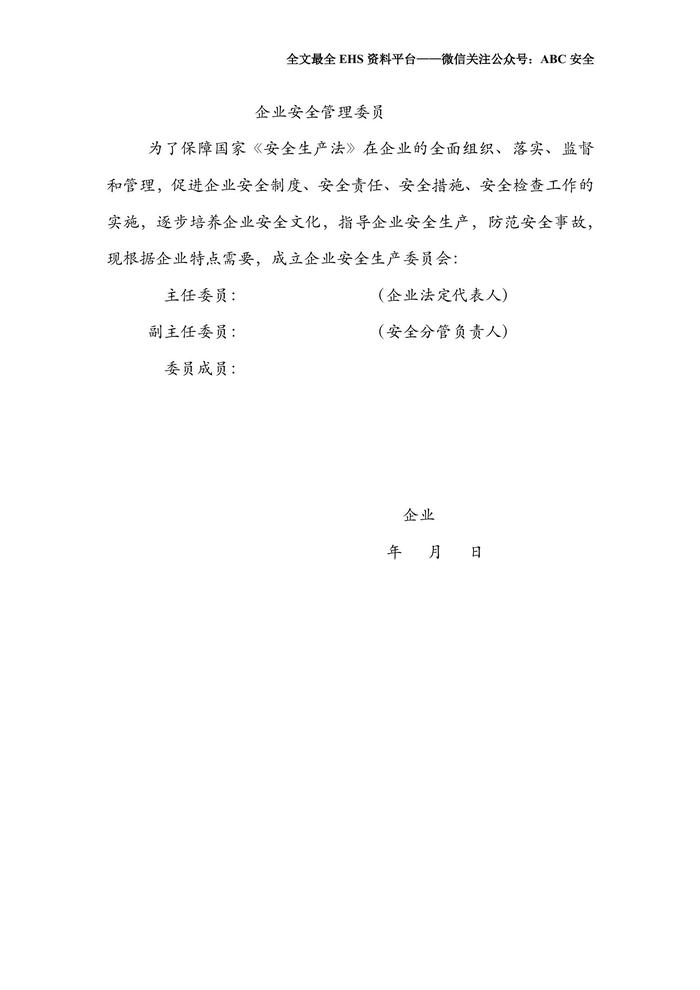 全文最全 EHS 资料平台——微信关注公众号：ABC 安全

企业安全管理委员

为了保障国家《安全生产法》在企业的全面组织、落实、监督和管理，促进企业安全制度、安全责任、安全措施、安全检查工作的实施，逐步培养企业安全文化，指导企业安全生产，防范安全事故，现根据企业特点需要，成立企业安全生产委员会：

主任委员：　　　　　　（企业法定代表人）

副主任委员：　　　　　（安全分管负责人）

委员成员：

企业

年　月　日